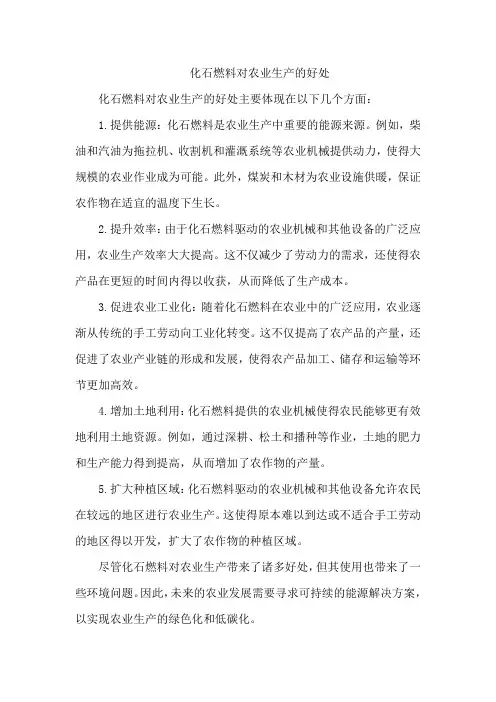 化石燃料对农业生产的好处

化石燃料对农业生产的好处主要体现在以下几个方面：

1.提供能源：化石燃料是农业生产中重要的能源来源。例如，柴油和汽油为拖拉机、收割机和灌溉系统等农业机械提供动力，使得大规模的农业作业成为可能。此外，煤炭和木材为农业设施供暖，保证农作物在适宜的温度下生长。

2.提升效率：由于化石燃料驱动的农业机械和其他设备的广泛应用，农业生产效率大大提高。这不仅减少了劳动力的需求，还使得农产品在更短的时间内得以收获，从而降低了生产成本。

3.促进农业工业化：随着化石燃料在农业中的广泛应用，农业逐渐从传统的手工劳动向工业化转变。这不仅提高了农产品的产量，还促进了农业产业链的形成和发展，使得农产品加工、储存和运输等环节更加高效。

4.增加土地利用：化石燃料提供的农业机械使得农民能够更有效地利用土地资源。例如，通过深耕、松土和播种等作业，土地的肥力和生产能力得到提高，从而增加了农作物的产量。

5.扩大种植区域：化石燃料驱动的农业机械和其他设备允许农民在较远的地区进行农业生产。这使得原本难以到达或不适合手工劳动的地区得以开发，扩大了农作物的种植区域。

尽管化石燃料对农业生产带来了诸多好处，但其使用也带来了一些环境问题。因此，未来的农业发展需要寻求可持续的能源解决方案，以实现农业生产的绿色化和低碳化。